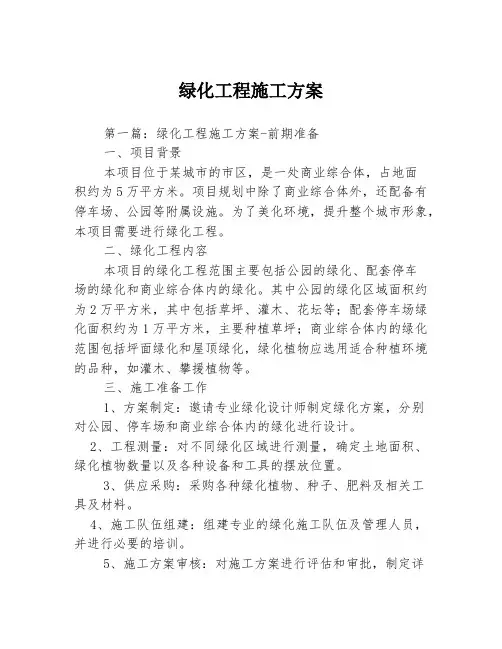 绿化工程施工方案

第一篇：绿化工程施工方案-前期准备

一、项目背景

本项目位于某城市的市区，是一处商业综合体，占地面积约为5万平方米。项目规划中除了商业综合体外，还配备有停车场、公园等附属设施。为了美化环境，提升整个城市形象，本项目需要进行绿化工程。

二、绿化工程内容

本项目的绿化工程范围主要包括公园的绿化、配套停车场的绿化和商业综合体内的绿化。其中公园的绿化区域面积约为2万平方米，其中包括草坪、灌木、花坛等；配套停车场绿化面积约为1万平方米，主要种植草坪；商业综合体内的绿化范围包括坪面绿化和屋顶绿化，绿化植物应选用适合种植环境的品种，如灌木、攀援植物等。

三、施工准备工作

1、方案制定：邀请专业绿化设计师制定绿化方案，分别对公园、停车场和商业综合体内的绿化进行设计。

2、工程测量：对不同绿化区域进行测量，确定土地面积、绿化植物数量以及各种设备和工具的摆放位置。

3、供应采购：采购各种绿化植物、种子、肥料及相关工具及材料。

4、施工队伍组建：组建专业的绿化施工队伍及管理人员，并进行必要的培训。

5、施工方案审核：对施工方案进行评估和审批，制定详